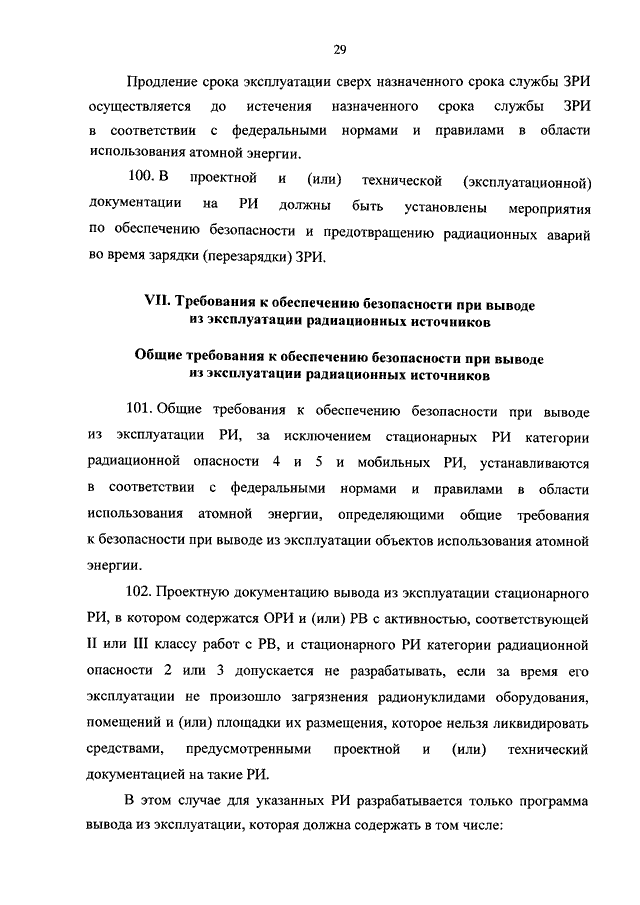 29

Продление срока эксплуатации сверх назначенного срока службы ЗРИ осуществляется до истечения назначенного срока службы ЗРИ в соответствии с федеральными нормами и правилами в области использования атомной энергии.

100. В проектной и (или) технической (эксплуатационной) документации на РИ должны быть установлены мероприятия по обеспечению безопасности и предотвращению радиационных аварий во время зарядки (перезарядки) ЗРИ.

VII. Требования к обеспечению безопасности при выводе из эксплуатации радиационных источников

Общие требования к обеспечению безопасности при выводе из эксплуатации радиационных источников

101. Общие требования к обеспечению безопасности при выводе из эксплуатации РИ, за исключением стационарных РИ категории радиационной опасности 4 и 5 и мобильных РИ, устанавливаются в соответствии с федеральными нормами и правилами в области использования атомной энергии, определяющими общие требования к безопасности при выводе из эксплуатации объектов использования атомной энергии.

102. Проектную документацию вывода из эксплуатации стационарного РИ, в котором содержатся ОРИ и (или) РВ с активностью, соответствующей II или III классу работ с РВ, и стационарного РИ категории радиационной опасности 2 или 3 допускается не разрабатывать, если за время его эксплуатации не произошло загрязнения радионуклидами оборудования, помещений и (или) площадки их размещения, которое нельзя ликвидировать средствами, предусмотренными проектной и (или) технический документацией на такие РИ.

В этом случае для указанных РИ разрабатывается только программа вывода из эксплуатации, которая должна содержать в том числе: